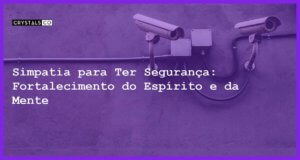 CRYSTALS CO

Simpatia para Ter Segurança: Fortalecimento do Espírito e da Mente